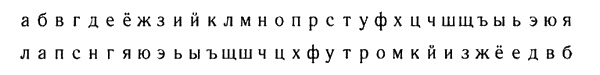 а б в г д е ё ж з и й к л м н о п р с т у ф х ц ч ш щ ъ ы ь э ю я
л а п с н г я ю э ь ы ъ щ ш ч ц х ф у т р о м к й и з ж ё е д в б